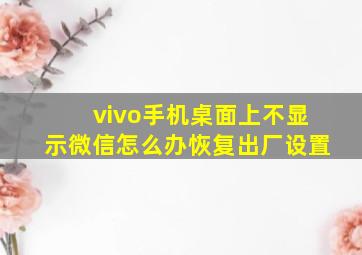 vivo手机桌面上不显示微信怎么办恢复出厂设置